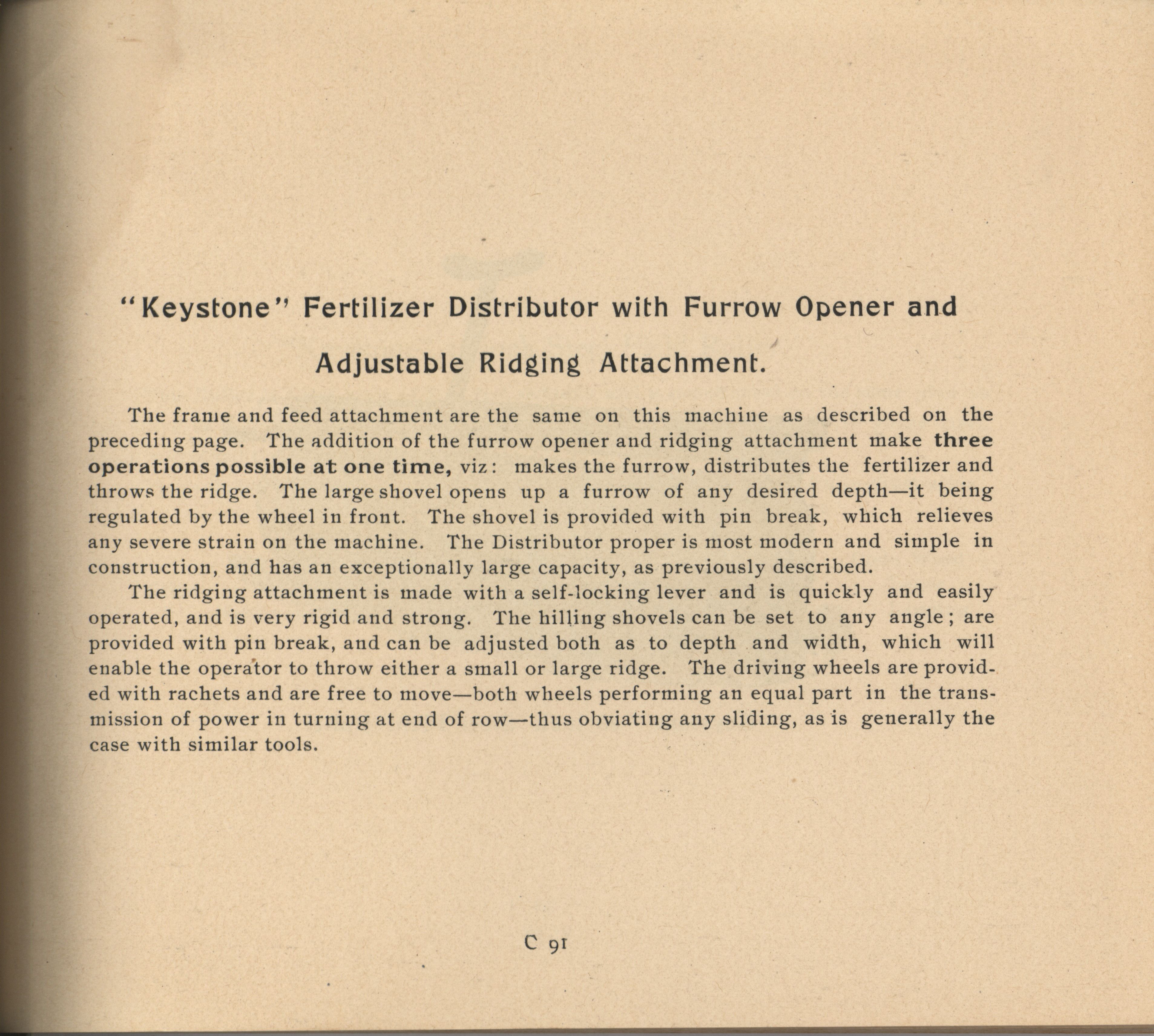 "Keystone" Fertilizer Distributor with Furrow Opener and Adjustable Ridging Attachment.

The frame and feed attachment are the same on this machine as described on the preceding page. The addition of the furrow opener and ridging attachment make three operations possible at one time, viz: makes the furrow, distributes the fertilizer and throws the ridge. The large shovel opens up a furrow of any desired depth—it being regulated by the wheel in front. The shovel is provided with pin break, which relieves any severe strain on the machine. The Distributor proper is most modern and simple in construction, and has an exceptionally large capacity, as previously described.

The ridging attachment is made with a self-locking lever and is quickly and easily operated, and is very rigid and strong. The hilling shovels can be set to any angle; are provided with pin break, and can be adjusted both as to depth and width, which will enable the operator to throw either a small or large ridge. The driving wheels are provided with rachets and are free to move—both wheels performing an equal part in the transmission of power in turning at end of row—thus obviating any sliding, as is generally the case with similar tools.

C 91